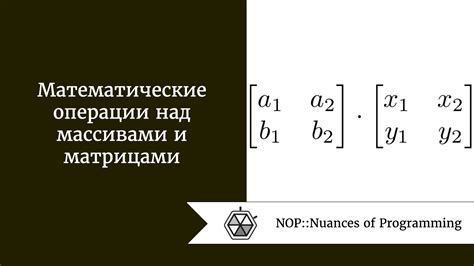 Математические операции над массивами и матрицами

$\begin{bmatrix} a_1 & a_2 \\ b_1 & b_2 \end{bmatrix} \cdot \begin{bmatrix} x_1 & x_2 \\ y_1 & y_2 \end{bmatrix}$

NOP::Nuances of Programming